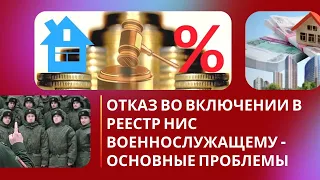 %

ОТКАЗ ВО ВКЛЮЧЕНИИ В РЕЕСТР НИС ВОЕННОСЛУЖАЩЕМУ - ОСНОВНЫЕ ПРОБЛЕМЫ